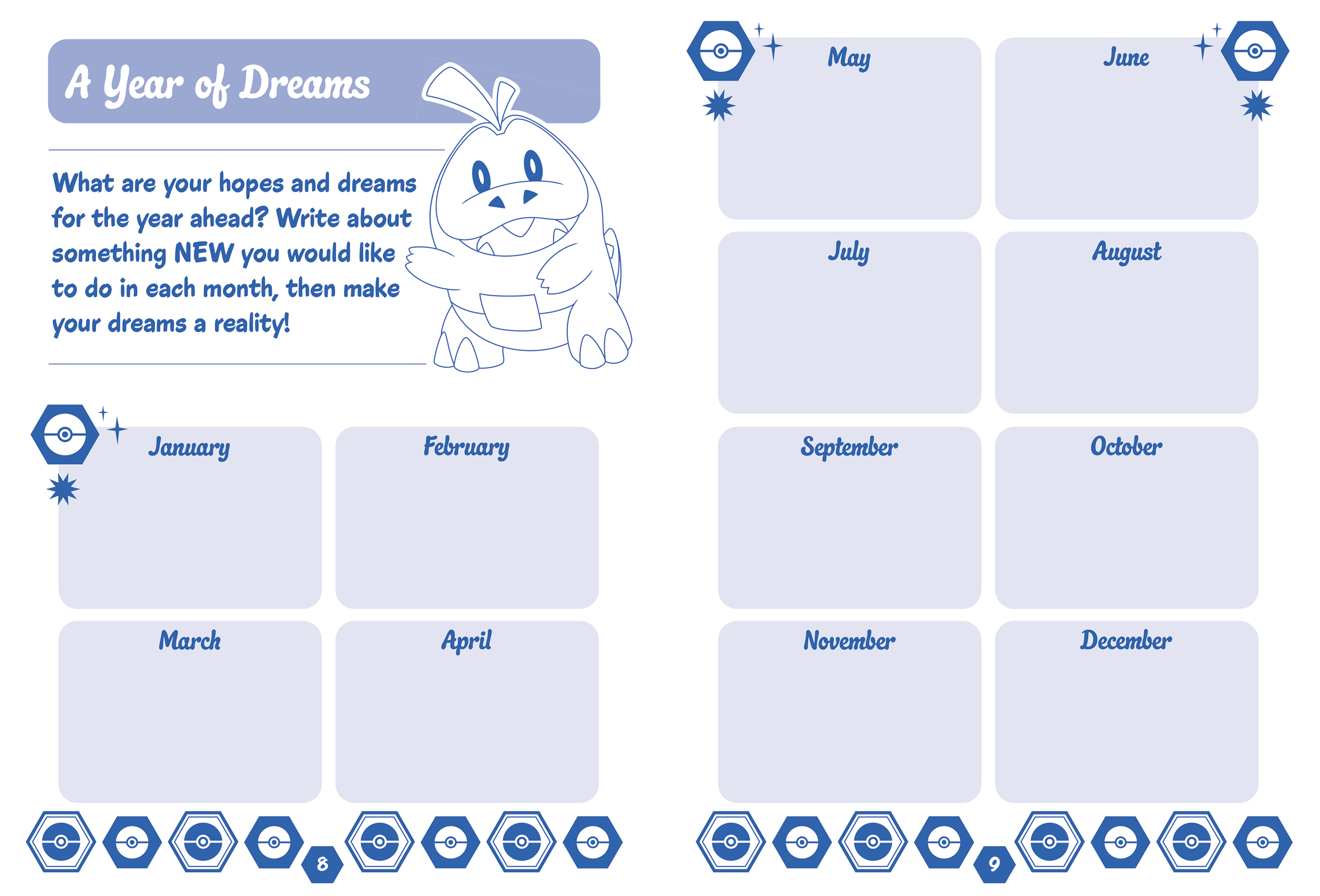 A Year of Dreams

What are your hopes and dreams for the year ahead? Write about something NEW you would like to do in each month, then make your dreams a reality!

January

February

March

April

8

May

June

July

August

September

October

November

December

9